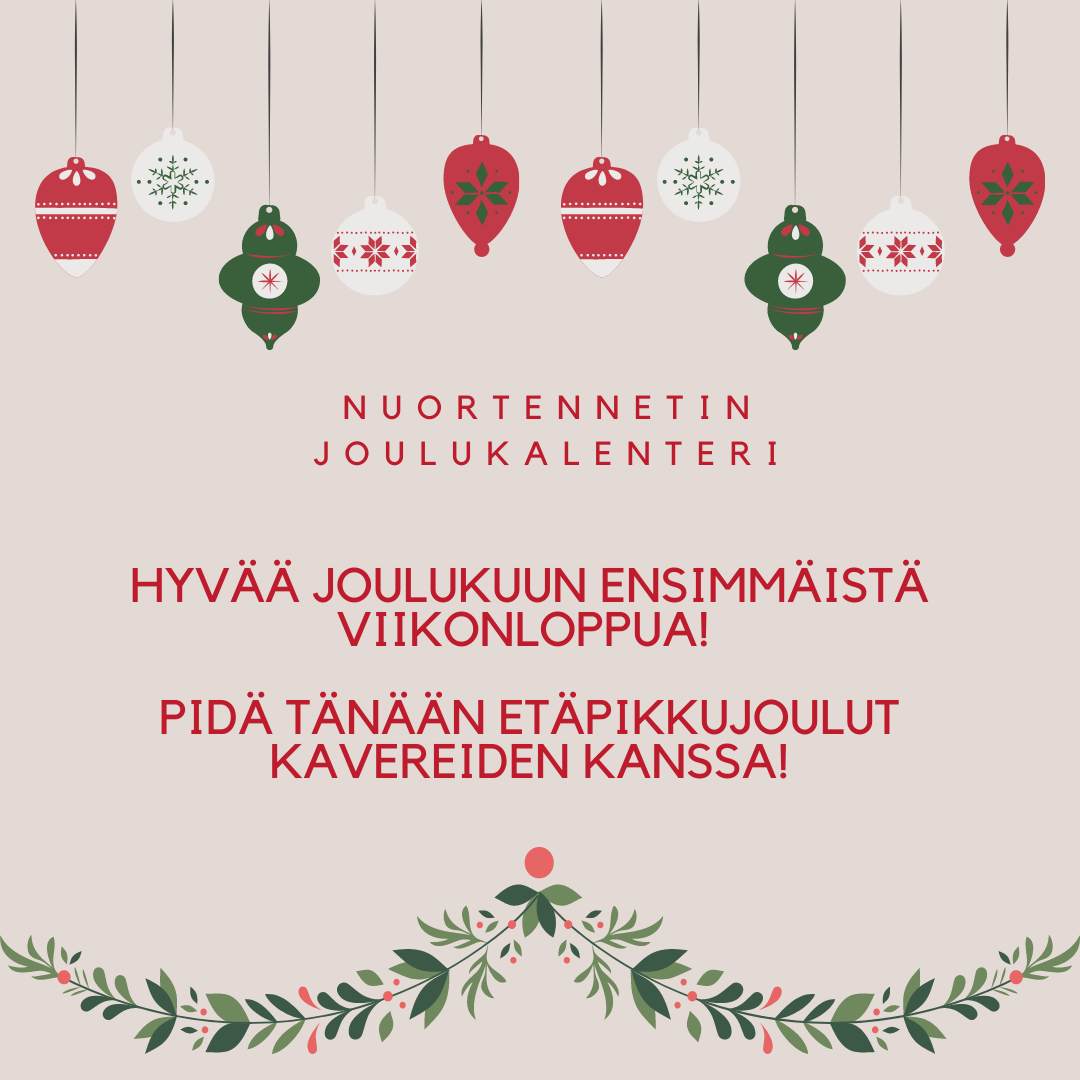 NUORTENNETIN JOULUKALENTERI

HYVÄÄ JOULUKUUN ENSIMMÄISTÄ VIIKONLOPPUA!

PIDÄ TÄNÄÄN ETÄPIKKUJOULUT KAVEREIDEN KANSSA!